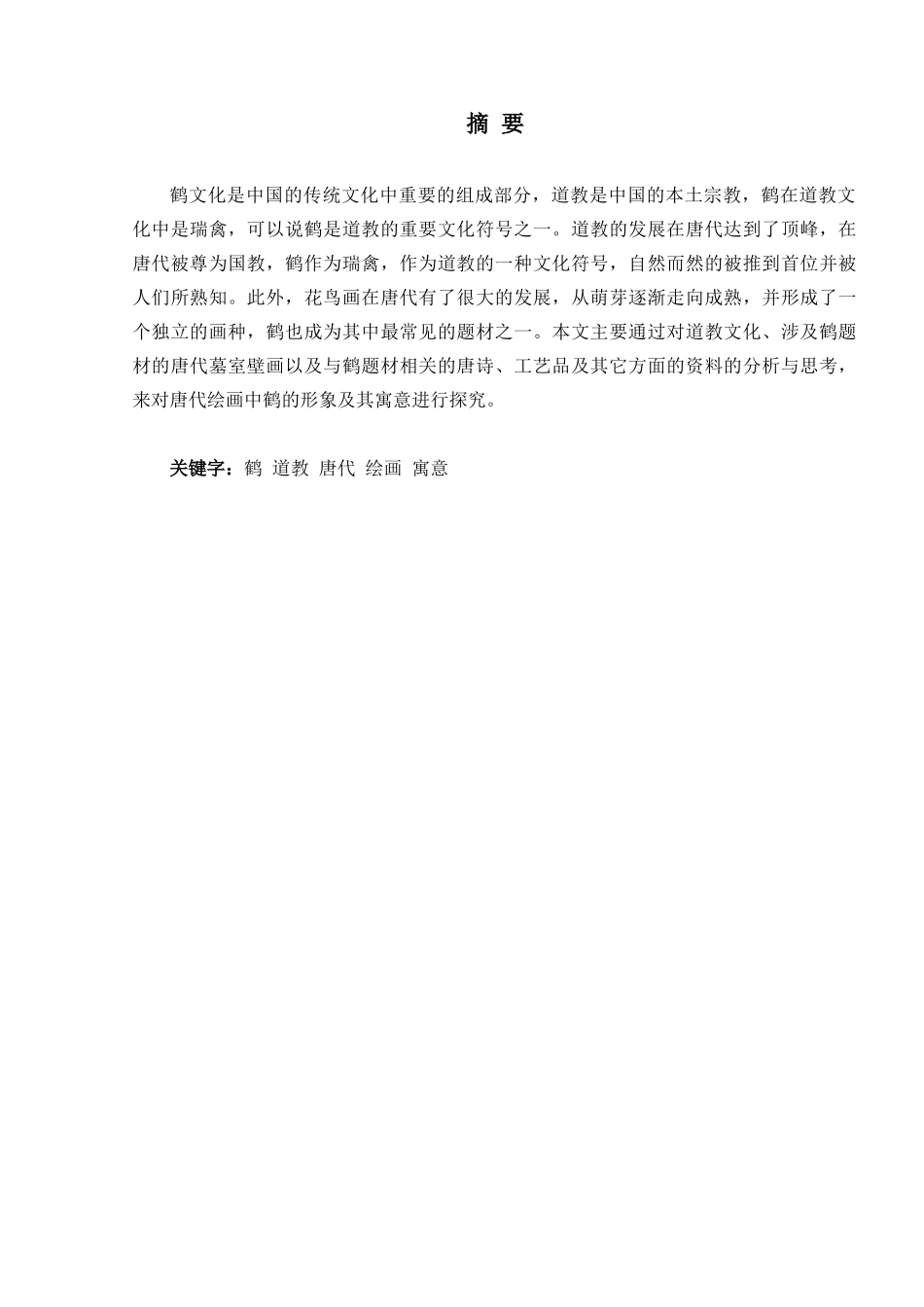 摘 要

鹤文化是中国的传统文化中重要的组成部分，道教是中国的本土宗教，鹤在道教文化中是瑞禽，可以说鹤是道教的重要文化符号之一。道教的发展在唐代达到了顶峰，在唐代被尊为国教，鹤作为瑞禽，作为道教的一种文化符号，自然而然的被推到首位并被人们所熟知。此外，花鸟画在唐代有了很大的发展，从萌芽逐渐走向成熟，并形成了一个独立的画种，鹤也成为其中最常见的题材之一。本文主要通过对道教文化、涉及鹤题材的唐代墓室壁画以及与鹤题材相关的唐诗、工艺品及其它方面的资料的分析与思考，来对唐代绘画中鹤的形象及其寓意进行探究。

关键字：鹤 道教 唐代 绘画 寓意